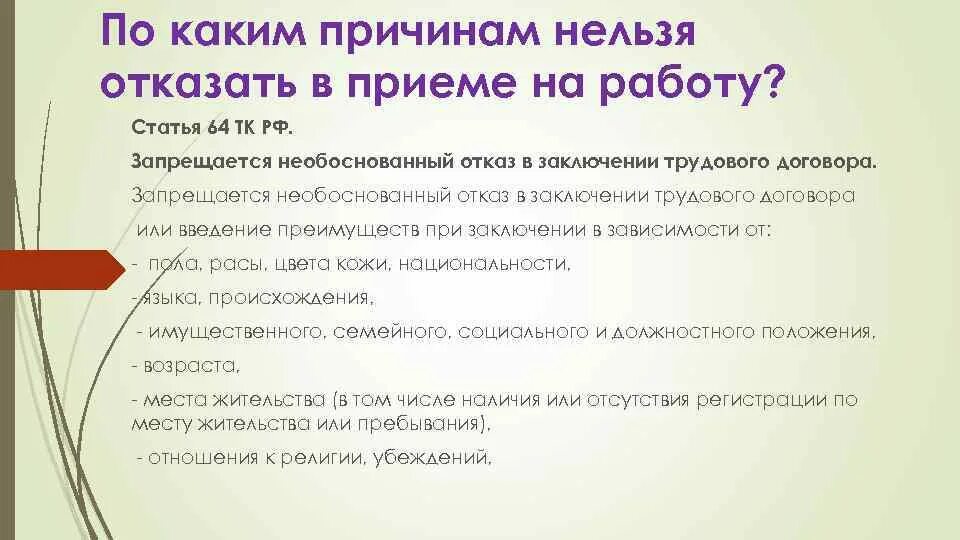 По каким причинам нельзя отказать в приеме на работу?

Статья 64 ТК РФ.

Запрещается необоснованный отказ в заключении трудового договора.

Запрещается необоснованный отказ в заключении трудового договора или введение преимуществ при заключении в зависимости от:

- пола, расы, цвета кожи, национальности,

-языка, происхождения,

- имущественного, семейного, социального и должностного положения,

- возраста,

- места жительства (в том числе наличия или отсутствия регистрации по месту жительства или пребывания),

- отношения к религии, убеждений,